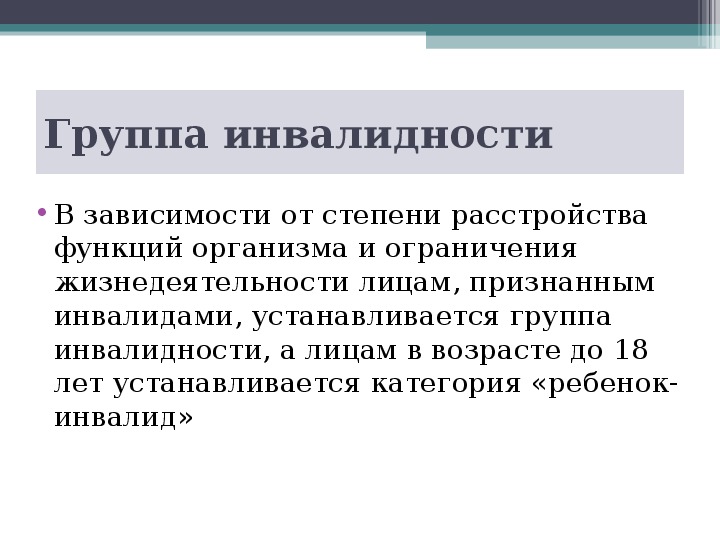 Группа инвалидности

• В зависимости от степени расстройства функций организма и ограничения жизнедеятельности лицам, признанным инвалидами, устанавливается группа инвалидности, а лицам в возрасте до 18 лет устанавливается категория «ребенок-инвалид»